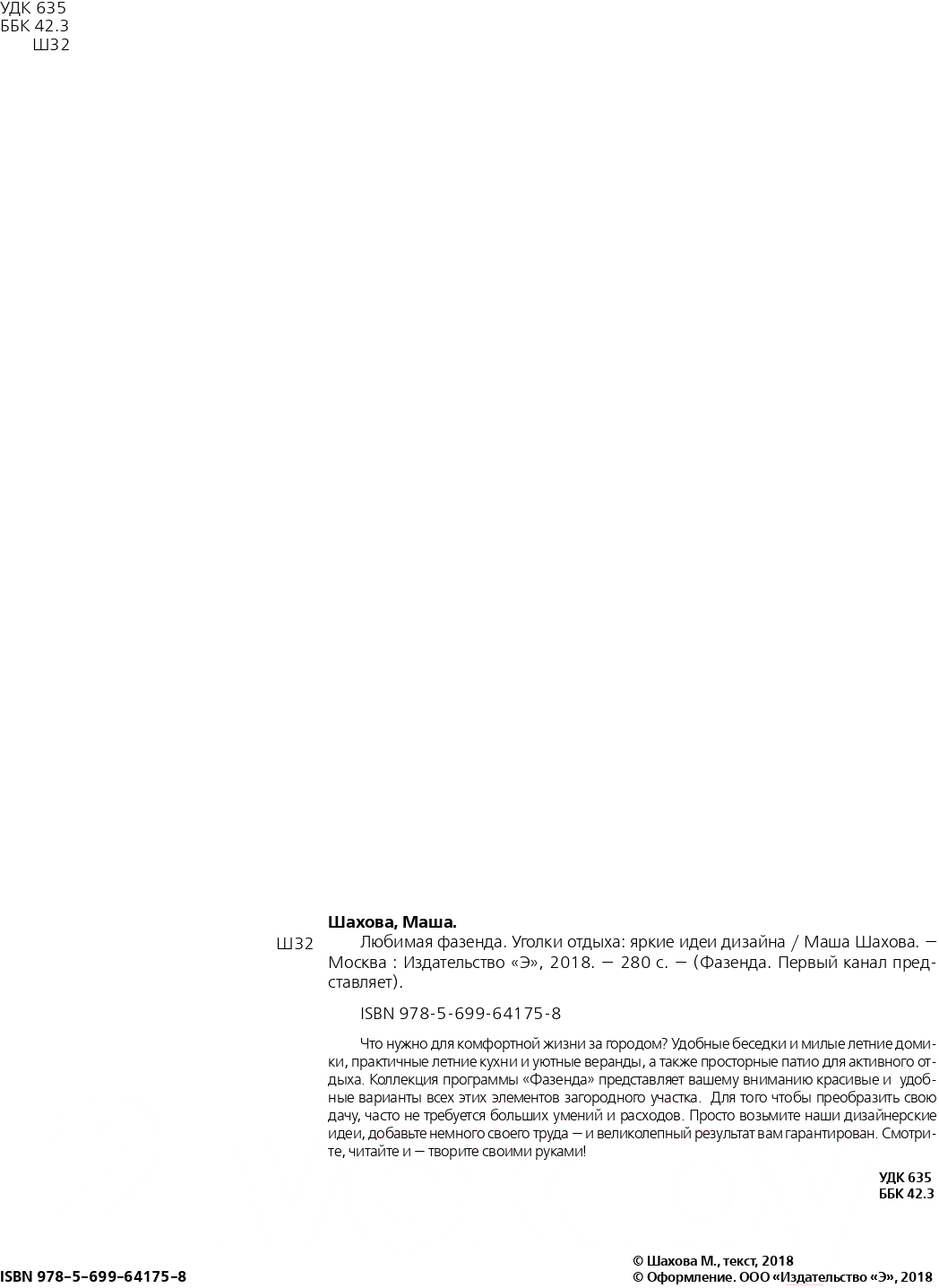 УДК 635
ББК 42.3
Ш32

Шахова, Маша.

Ш32 Любимая фазенда. Уголки отдыха: яркие идеи дизайна / Маша Шахова. — Москва : Издательство «Э», 2018. — 280 с. — (Фазенда. Первый канал представляет).

ISBN 978-5-699-64175-8

Что нужно для комфортной жизни за городом? Удобные беседки и милые летние домики, практичные летние кухни и уютные веранды, а также просторные патио для активного отдыха. Коллекция программы «Фазенда» представляет вашему вниманию красивые и удобные варианты всех этих элементов загородного участка. Для того чтобы преобразить свою дачу, часто не требуется больших умений и расходов. Просто возьмите наши дизайнерские идеи, добавьте немного своего труда — и великолепный результат вам гарантирован. Смотрите, читайте и — творите своими руками!

УДК 635
ББК 42.3

ISBN 978-5-699-64175-8

© Шахова М., текст, 2018
© Оформление. ООО «Издательство «Э», 2018